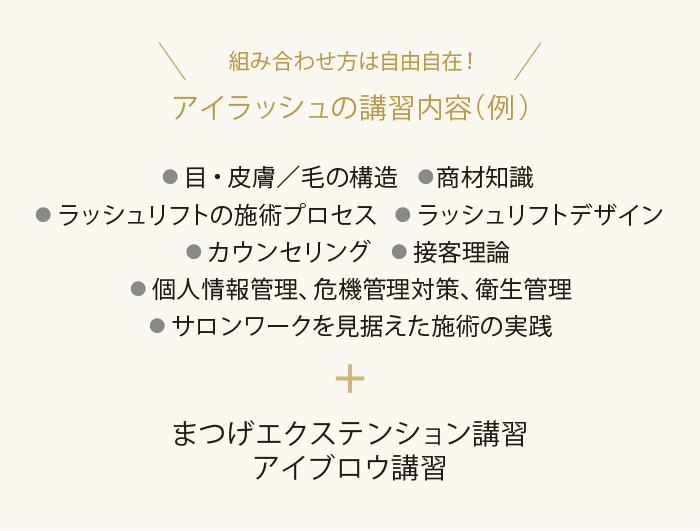 組み合わせ方は自由自在！
アイラッシュの講習内容（例）

● 目・皮膚／毛の構造　● 商材知識
● ラッシュリフトの施術プロセス　● ラッシュリフトデザイン
● カウンセリング　● 接客理論
● 個人情報管理、危機管理対策、衛生管理
● サロンワークを見据えた施術の実践

＋

まつげエクステンション講習
アイブロウ講習